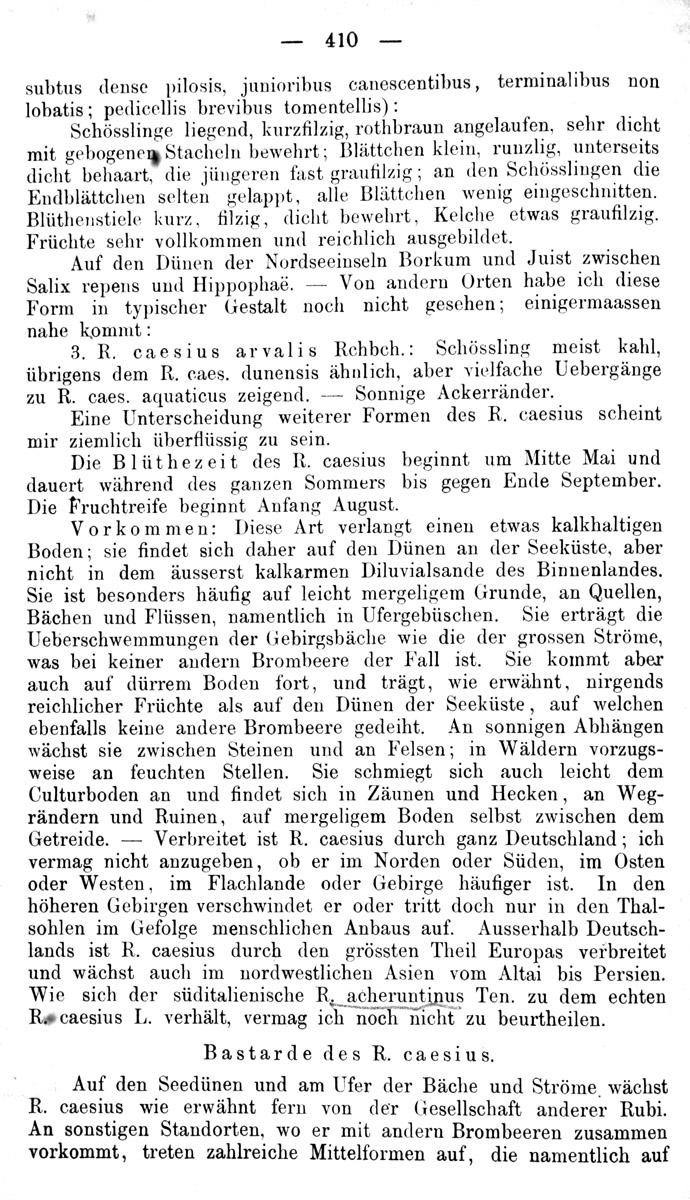 — 410 —

subtus dense pilosis, junioribus canescentibus, terminalibus non lobatis; pedicellis brevibus tomentellis):

Schösslinge liegend, kurzfilzig, rothbraun angelaufen, sehr dicht mit gebogenen Stacheln bewehrt; Blättchen klein, runzlig, unterseits dicht behaart, die jüngeren fast graufilzig; an den Schösslingen die Endblättchen selten gelappt, alle Blättchen wenig eingeschnitten. Blüthenstiele kurz, filzig, dicht bewehrt, Kelche etwas graufilzig. Früchte sehr vollkommen und reichlich ausgebildet.

Auf den Dünen der Nordseeinseln Borkum und Juist zwischen Salix repens und Hippophaë. — Von andern Orten habe ich diese Form in typischer Gestalt noch nicht gesehen; einigermaassen nahe kommt:

3. R. caesius arvalis Rchbch.: Schössling meist kahl, übrigens dem R. caes. dunensis ähnlich, aber vielfache Uebergänge zu R. caes. aquaticus zeigend. — Sonnige Ackerränder.

Eine Unterscheidung weiterer Formen des R. caesius scheint mir ziemlich überflüssig zu sein.

Die Blüthezeit des R. caesius beginnt um Mitte Mai und dauert während des ganzen Sommers bis gegen Ende September. Die Fruchtreife beginnt Anfang August.

Vorkommen: Diese Art verlangt einen etwas kalkhaltigen Boden; sie findet sich daher auf den Dünen an der Seeküste, aber nicht in dem äusserst kalkarmen Diluvialsande des Binnenlandes. Sie ist besonders häufig auf leicht mergeligem Grunde, an Quellen, Bächen und Flüssen, namentlich in Ufergebüschen. Sie erträgt die Ueberschwemmungen der Gebirgsbäche wie die der grossen Ströme, was bei keiner andern Brombeere der Fall ist. Sie kommt aber auch auf dürrem Boden fort, und trägt, wie erwähnt, nirgends reichlicher Früchte als auf den Dünen der Seeküste, auf welchen ebenfalls keine andere Brombeere gedeiht. An sonnigen Abhängen wächst sie zwischen Steinen und an Felsen; in Wäldern vorzugsweise an feuchten Stellen. Sie schmiegt sich auch leicht dem Culturboden an und findet sich in Zäunen und Hecken, an Wegrändern und Ruinen, auf mergeligem Boden selbst zwischen dem Getreide. — Verbreitet ist R. caesius durch ganz Deutschland; ich vermag nicht anzugeben, ob er im Norden oder Süden, im Osten oder Westen, im Flachlande oder Gebirge häufiger ist. In den höheren Gebirgen verschwindet er oder tritt doch nur in den Thalsohlen im Gefolge menschlichen Anbaus auf. Ausserhalb Deutschlands ist R. caesius durch den grössten Theil Europas verbreitet und wächst auch im nordwestlichen Asien vom Altai bis Persien. Wie sich der süditalienische R. acheruntinus Ten. zu dem echten R. caesius L. verhält, vermag ich noch nicht zu beurtheilen.

Bastarde des R. caesius.

Auf den Seedünen und am Ufer der Bäche und Ströme wächst R. caesius wie erwähnt fern von der Gesellschaft anderer Rubi. An sonstigen Standorten, wo er mit andern Brombeeren zusammen vorkommt, treten zahlreiche Mittelformen auf, die namentlich auf